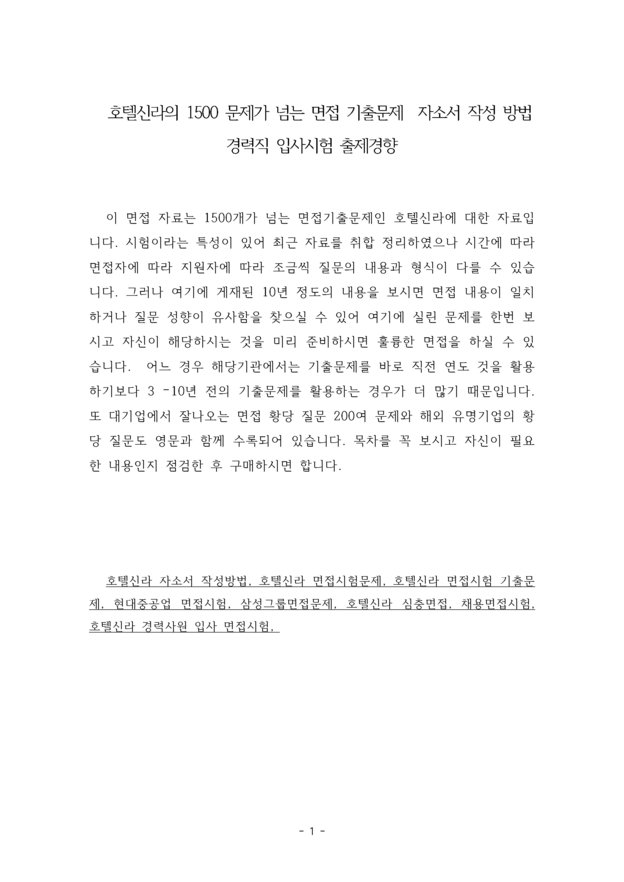 호텔신라의 1500 문제가 넘는 면접 기출문제 자소서 작성 방법
경력직 입사시험 출제경향

이 면접 자료는 1500개가 넘는 면접기출문제인 호텔신라에 대한 자료입니다. 시험이라는 특성이 있어 최근 자료를 취합 정리하였으나 시간에 따라 면접자에 따라 지원자에 따라 조금씩 질문의 내용과 형식이 다를 수 있습니다. 그러나 여기에 게재된 10년 정도의 내용을 보시면 면접 내용이 일치하거나 질문 성향이 유사함을 찾으실 수 있어 여기에 실린 문제를 한번 보시고 자신이 해당하시는 것을 미리 준비하시면 훌륭한 면접을 하실 수 있습니다. 어느 경우 해당기관에서는 기출문제를 바로 직전 연도 것을 활용하기보다 3 -10년 전의 기출문제를 활용하는 경우가 더 많기 때문입니다. 또 대기업에서 잘나오는 면접 황당 질문 200여 문제와 해외 유명기업의 황당 질문도 영문과 함께 수록되어 있습니다. 목차를 꼭 보시고 자신이 필요한 내용인지 점검한 후 구매하시면 합니다.

호텔신라 자소서 작성방법, 호텔신라 면접시험문제, 호텔신라 면접시험 기출문제, 현대중공업 면접시험, 삼성그룹면접문제, 호텔신라 심층면접, 채용면접시험, 호텔신라 경력사원 입사 면접시험,

- 1 -